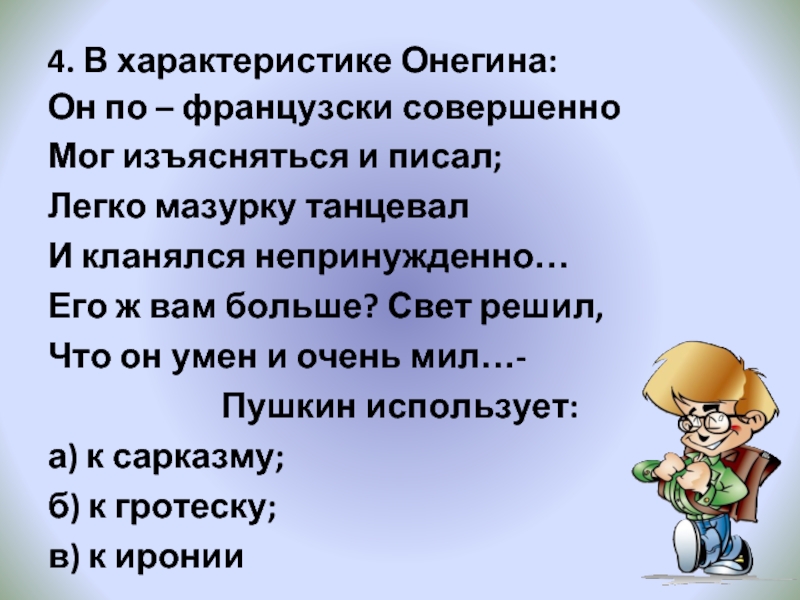 4. В характеристике Онегина:
Он по – французски совершенно
Мог изъясняться и писал;
Легко мазурку танцевал
И кланялся непринужденно…
Его ж вам больше? Свет решил,
Что он умен и очень мил…-
Пушкин использует:
а) к сарказму;
б) к гротеску;
в) к иронии